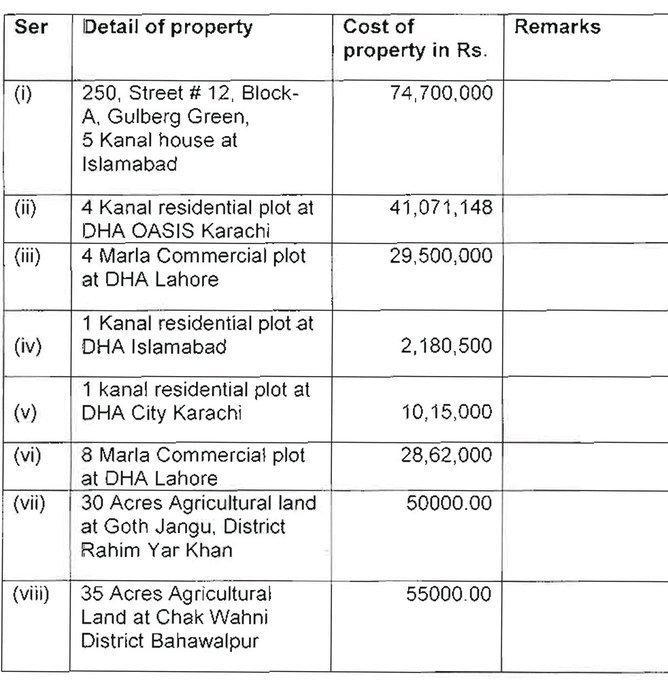 | Ser | Detail of property | Cost of property in Rs. | Remarks |
|---|---|---|---|
| (i) | 250, Street # 12, Block-A, Gulberg Green, 5 Kanal house at Islamabad | 74,700,000 | |
| (ii) | 4 Kanal residential plot at DHA OASIS Karachi | 41,071,148 | |
| (iii) | 4 Marla Commercial plot at DHA Lahore | 29,500,000 | |
| (iv) | 1 Kanal residential plot at DHA Islamabad | 2,180,500 | |
| (v) | 1 kanal residential plot at DHA City Karachi | 10,15,000 | |
| (vi) | 8 Marla Commercial plot at DHA Lahore | 28,62,000 | |
| (vii) | 30 Acres Agricultural land at Goth Jangu, District Rahim Yar Khan | 50000.00 | |
| (viii) | 35 Acres Agricultural Land at Chak Wahni District Bahawalpur | 55000.00 | |